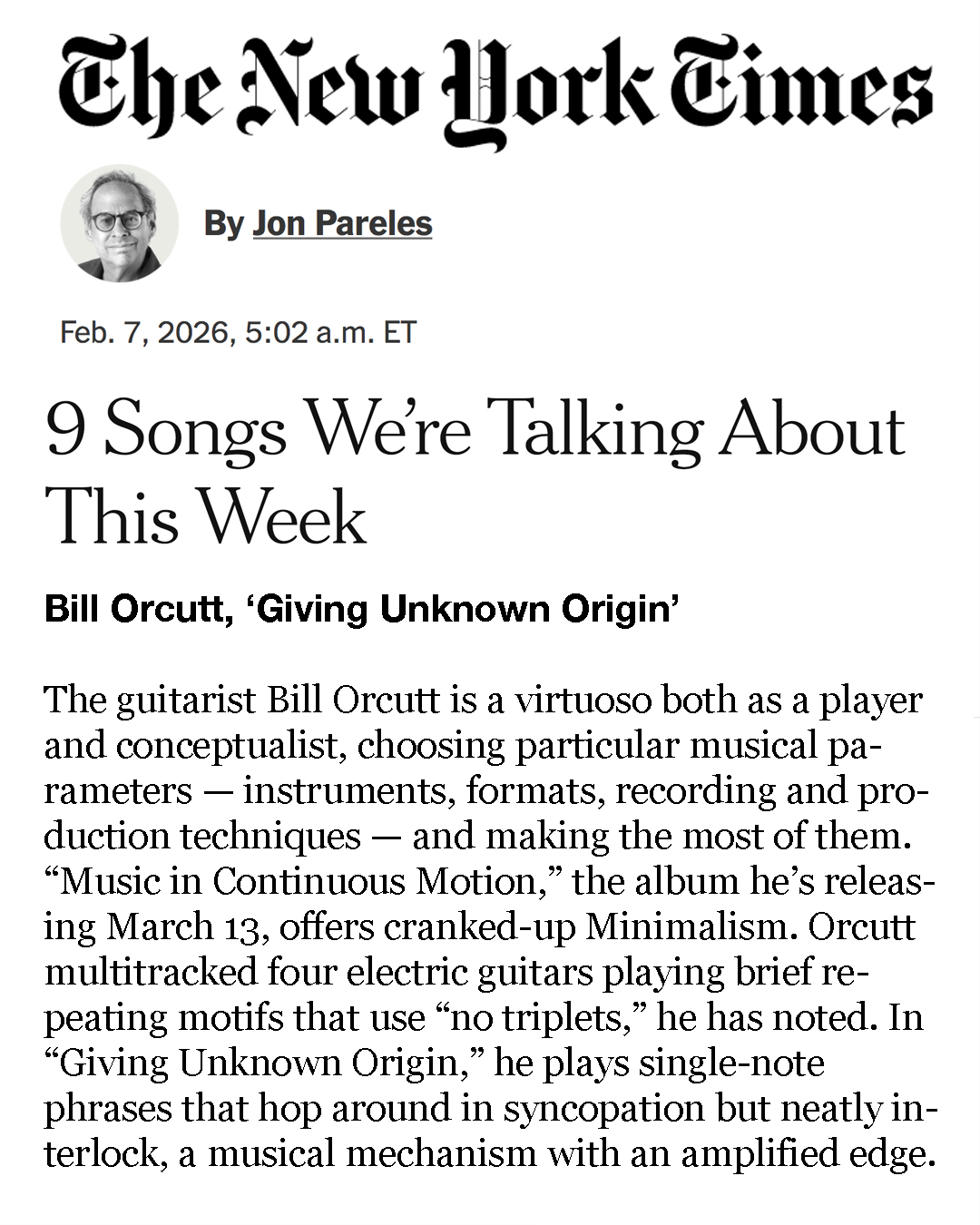 The New York Times

By Jon Pareles

Feb. 7, 2026, 5:02 a.m. ET

9 Songs We're Talking About This Week

Bill Orcutt, 'Giving Unknown Origin'

The guitarist Bill Orcutt is a virtuoso both as a player and conceptualist, choosing particular musical parameters — instruments, formats, recording and production techniques — and making the most of them. "Music in Continuous Motion," the album he's releasing March 13, offers cranked-up Minimalism. Orcutt multitracked four electric guitars playing brief repeating motifs that use "no triplets," he has noted. In "Giving Unknown Origin," he plays single-note phrases that hop around in syncopation but neatly interlock, a musical mechanism with an amplified edge.